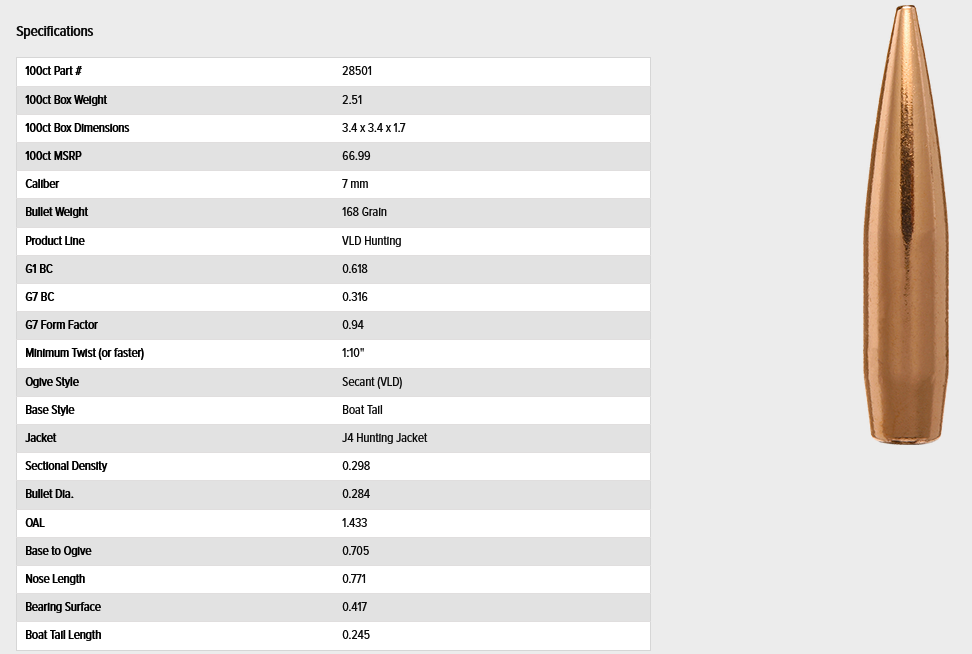 Specifications

| | |
|---|---|
| 100ct Part # | 28501 |
| 100ct Box Weight | 2.51 |
| 100ct Box Dimensions | 3.4 x 3.4 x 1.7 |
| 100ct MSRP | 66.99 |
| Caliber | 7 mm |
| Bullet Weight | 168 Grain |
| Product Line | VLD Hunting |
| G1 BC | 0.618 |
| G7 BC | 0.316 |
| G7 Form Factor | 0.94 |
| Minimum Twist (or faster) | 1:10" |
| Ogive Style | Secant (VLD) |
| Base Style | Boat Tail |
| Jacket | J4 Hunting Jacket |
| Sectional Density | 0.298 |
| Bullet Dia. | 0.284 |
| OAL | 1.433 |
| Base to Ogive | 0.705 |
| Nose Length | 0.771 |
| Bearing Surface | 0.417 |
| Boat Tail Length | 0.245 |